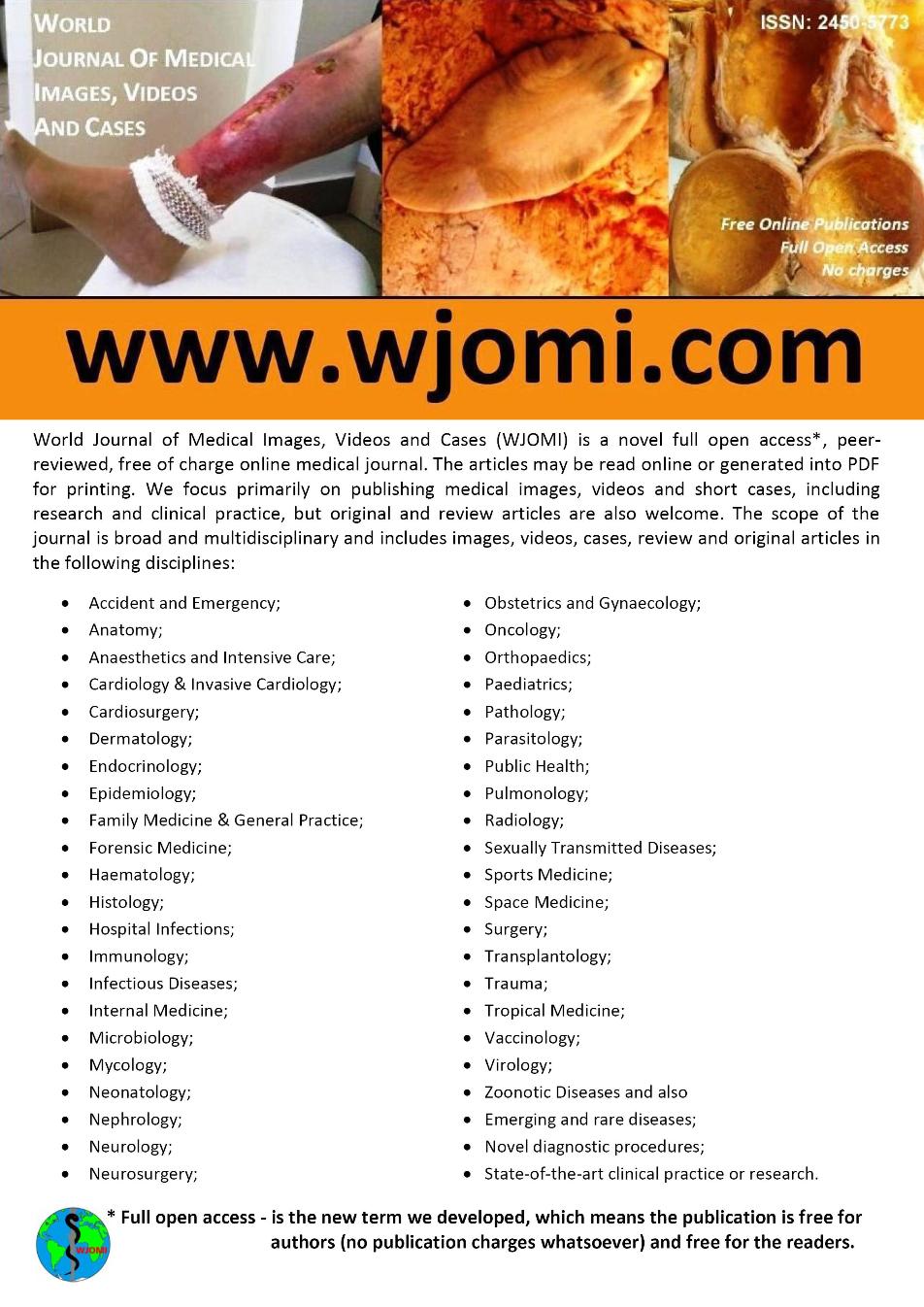 WORLD JOURNAL OF MEDICAL IMAGES, VIDEOS AND CASES

ISSN: 2450-5773

Free Online Publications
Full Open Access
No charges

www.wjomi.com

World Journal of Medical Images, Videos and Cases (WJOMI) is a novel full open access*, peer-reviewed, free of charge online medical journal. The articles may be read online or generated into PDF for printing. We focus primarily on publishing medical images, videos and short cases, including research and clinical practice, but original and review articles are also welcome. The scope of the journal is broad and multidisciplinary and includes images, videos, cases, review and original articles in the following disciplines:

• Accident and Emergency;
• Anatomy;
• Anaesthetics and Intensive Care;
• Cardiology & Invasive Cardiology;
• Cardiosurgery;
• Dermatology;
• Endocrinology;
• Epidemiology;
• Family Medicine & General Practice;
• Forensic Medicine;
• Haematology;
• Histology;
• Hospital Infections;
• Immunology;
• Infectious Diseases;
• Internal Medicine;
• Microbiology;
• Mycology;
• Neonatology;
• Nephrology;
• Neurology;
• Neurosurgery;

• Obstetrics and Gynaecology;
• Oncology;
• Orthopaedics;
• Paediatrics;
• Pathology;
• Parasitology;
• Public Health;
• Pulmonology;
• Radiology;
• Sexually Transmitted Diseases;
• Sports Medicine;
• Space Medicine;
• Surgery;
• Transplantology;
• Trauma;
• Tropical Medicine;
• Vaccinology;
• Virology;
• Zoonotic Diseases and also
• Emerging and rare diseases;
• Novel diagnostic procedures;
• State-of-the-art clinical practice or research.

WJOMI

* Full open access - is the new term we developed, which means the publication is free for authors (no publication charges whatsoever) and free for the readers.